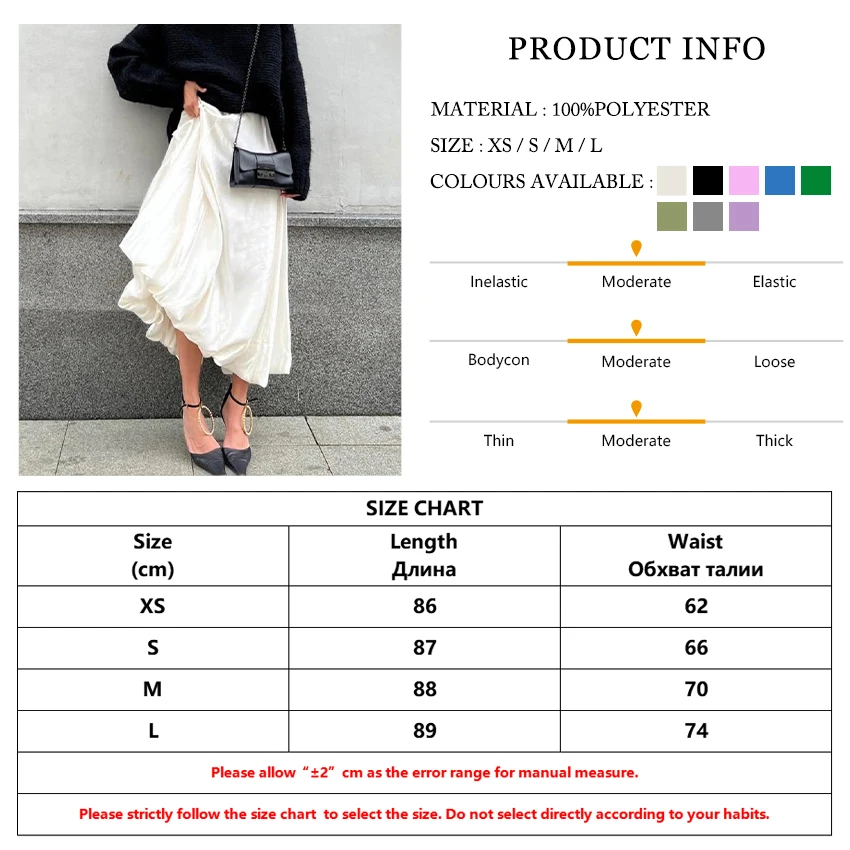 PRODUCT INFO

MATERIAL : 100%POLYESTER

SIZE : XS / S / M / L

COLOURS AVAILABLE :

Inelastic Moderate Elastic

Bodycon Moderate Loose

Thin Moderate Thick

SIZE CHART

| Size (cm) | Length Длина | Waist Обхват талии |
|---|---|---|
| XS | 86 | 62 |
| S | 87 | 66 |
| M | 88 | 70 |
| L | 89 | 74 |

Please allow "±2" cm as the error range for manual measure.

Please strictly follow the size chart to select the size. Do not select directly according to your habits.